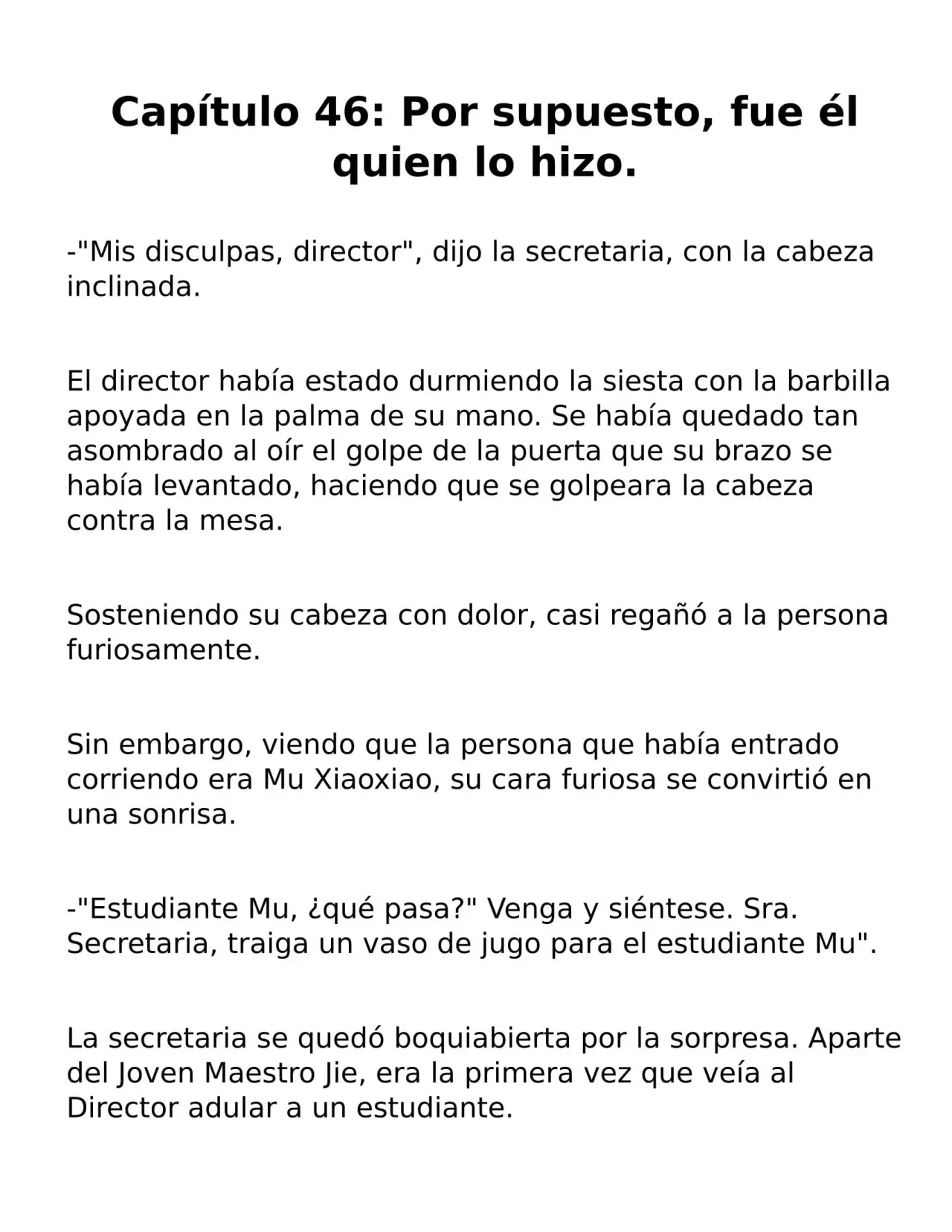 Capítulo 46: Por supuesto, fue él quien lo hizo.

-"Mis disculpas, director", dijo la secretaria, con la cabeza inclinada.

El director había estado durmiendo la siesta con la barbilla apoyada en la palma de su mano. Se había quedado tan asombrado al oír el golpe de la puerta que su brazo se había levantado, haciendo que se golpeara la cabeza contra la mesa.

Sosteniendo su cabeza con dolor, casi regañó a la persona furiosamente.

Sin embargo, viendo que la persona que había entrado corriendo era Mu Xiaoxiao, su cara furiosa se convirtió en una sonrisa.

-"Estudiante Mu, ¿qué pasa?" Venga y siéntese. Sra. Secretaria, traiga un vaso de jugo para el estudiante Mu".

La secretaria se quedó boquiabierta por la sorpresa. Aparte del Joven Maestro Jie, era la primera vez que veía al Director adular a un estudiante.